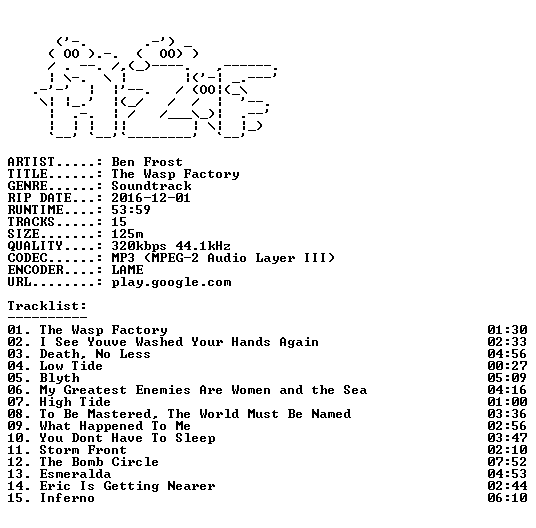 ARTIST.....: Ben Frost
TITLE......: The Wasp Factory
GENRE......: Soundtrack
RIP DATE...: 2016-12-01
RUNTIME....: 53:59
TRACKS.....: 15
SIZE.......: 125m
QUALITY....: 320kbps 44.1kHz
CODEC......: MP3 (MPEG-2 Audio Layer III)
ENCODER....: LAME
URL........: play.google.com

Tracklist:
----------

01. The Wasp Factory 01:30
02. I See Youve Washed Your Hands Again 02:33
03. Death, No Less 04:56
04. Low Tide 00:27
05. Blyth 05:09
06. My Greatest Enemies Are Women and the Sea 04:16
07. High Tide 01:00
08. To Be Mastered, The World Must Be Named 03:36
09. What Happened To Me 02:56
10. You Dont Have To Sleep 03:47
11. Storm Front 02:10
12. The Bomb Circle 07:52
13. Esmeralda 04:53
14. Eric Is Getting Nearer 02:44
15. Inferno 06:10